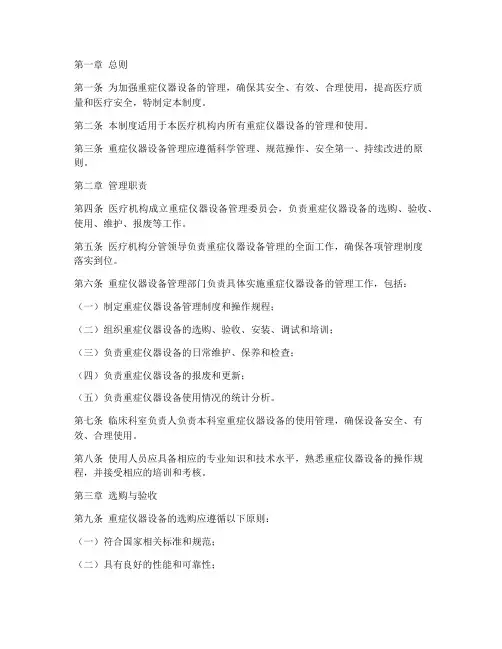 第一章 总则

第一条 为加强重症仪器设备的管理，确保其安全、有效、合理使用，提高医疗质量和医疗安全，特制定本制度。

第二条 本制度适用于本医疗机构内所有重症仪器设备的管理和使用。

第三条 重症仪器设备管理应遵循科学管理、规范操作、安全第一、持续改进的原则。

第二章 管理职责

第四条 医疗机构成立重症仪器设备管理委员会，负责重症仪器设备的选购、验收、使用、维护、报废等工作。

第五条 医疗机构分管领导负责重症仪器设备管理的全面工作，确保各项管理制度落实到位。

第六条 重症仪器设备管理部门负责具体实施重症仪器设备的管理工作，包括：

（一）制定重症仪器设备管理制度和操作规程；

（二）组织重症仪器设备的选购、验收、安装、调试和培训；

（三）负责重症仪器设备的日常维护、保养和检查；

（四）负责重症仪器设备的报废和更新；

（五）负责重症仪器设备使用情况的统计分析。

第七条 临床科室负责人负责本科室重症仪器设备的使用管理，确保设备安全、有效、合理使用。

第八条 使用人员应具备相应的专业知识和技术水平，熟悉重症仪器设备的操作规程，并接受相应的培训和考核。

第三章 选购与验收

第九条 重症仪器设备的选购应遵循以下原则：

（一）符合国家相关标准和规范；

（二）具有良好的性能和可靠性；